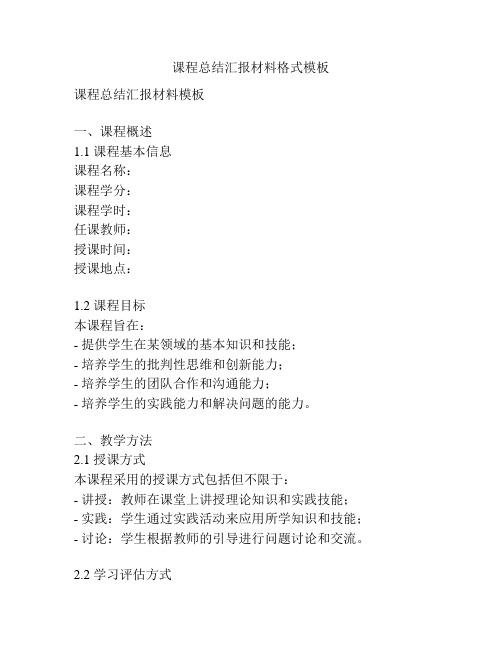 课程总结汇报材料格式模板

课程总结汇报材料模板

一、课程概述
1.1 课程基本信息
课程名称：
课程学分：
课程学时：
任课教师：
授课时间：
授课地点：

1.2 课程目标
本课程旨在：
- 提供学生在某领域的基本知识和技能；
- 培养学生的批判性思维和创新能力；
- 培养学生的团队合作和沟通能力；
- 培养学生的实践能力和解决问题的能力。

二、教学方法
2.1 授课方式
本课程采用的授课方式包括但不限于：
- 讲授：教师在课堂上讲授理论知识和实践技能；
- 实践：学生通过实践活动来应用所学知识和技能；
- 讨论：学生根据教师的引导进行问题讨论和交流。

2.2 学习评估方式